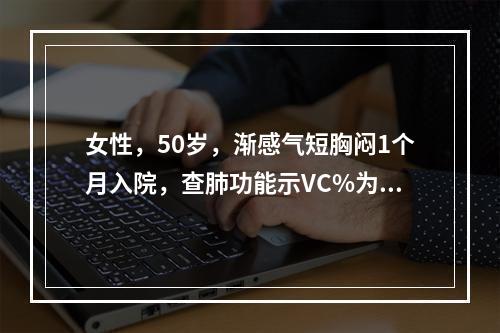 女性，50岁，渐感气短胸闷1个月入院，查肺功能示VC%为...